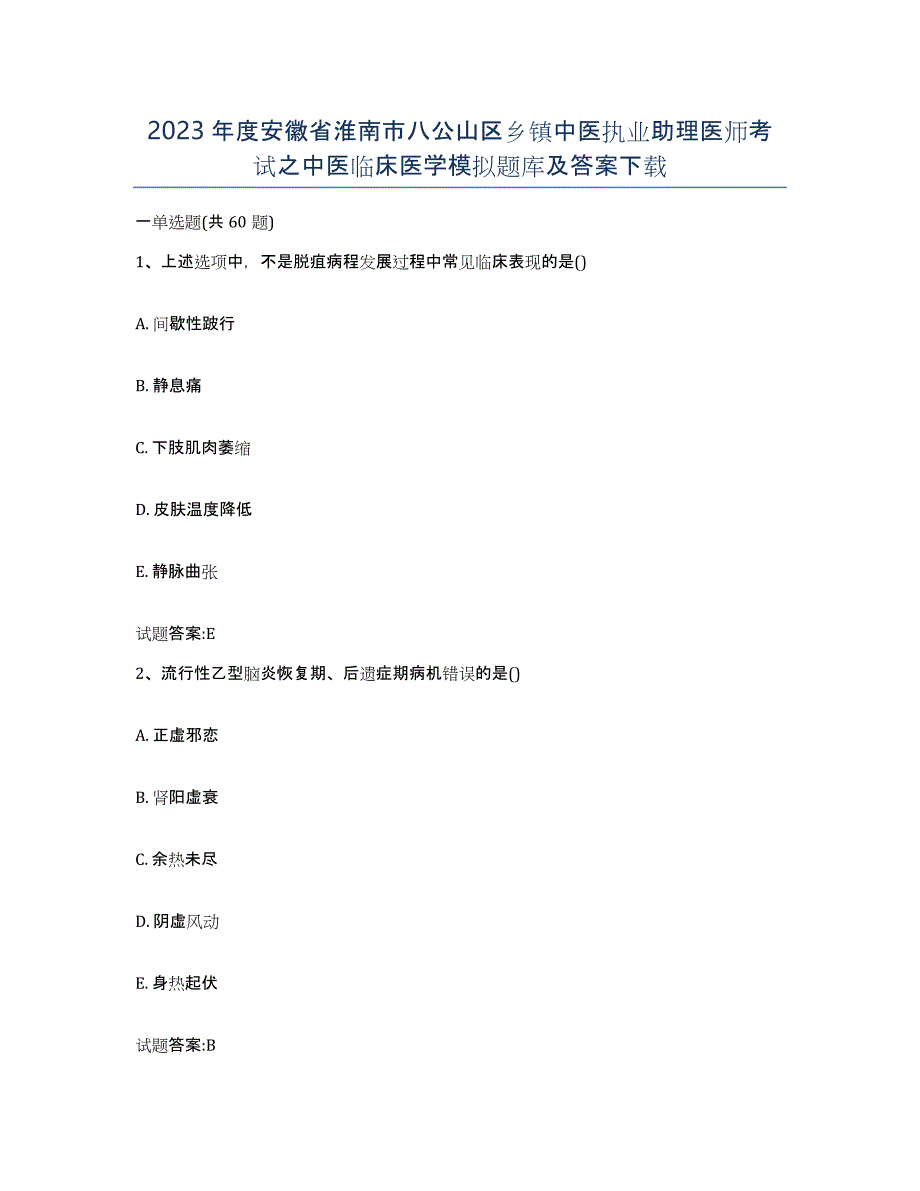 2023年度安徽省淮南市八公山区乡镇中医执业助理医师考试之中医临床医学模拟题库及答案下载

一单选题(共60题)

1、上述选项中，不是脱疽病程发展过程中常见临床表现的是()

A. 间歇性跛行

B. 静息痛

C. 下肢肌肉萎缩

D. 皮肤温度降低

E. 静脉曲张

试题答案:E

2、流行性乙型脑炎恢复期、后遗症期病机错误的是()

A. 正虚邪恋

B. 肾阳虚衰

C. 余热未尽

D. 阴虚风动

E. 身热起伏

试题答案:B